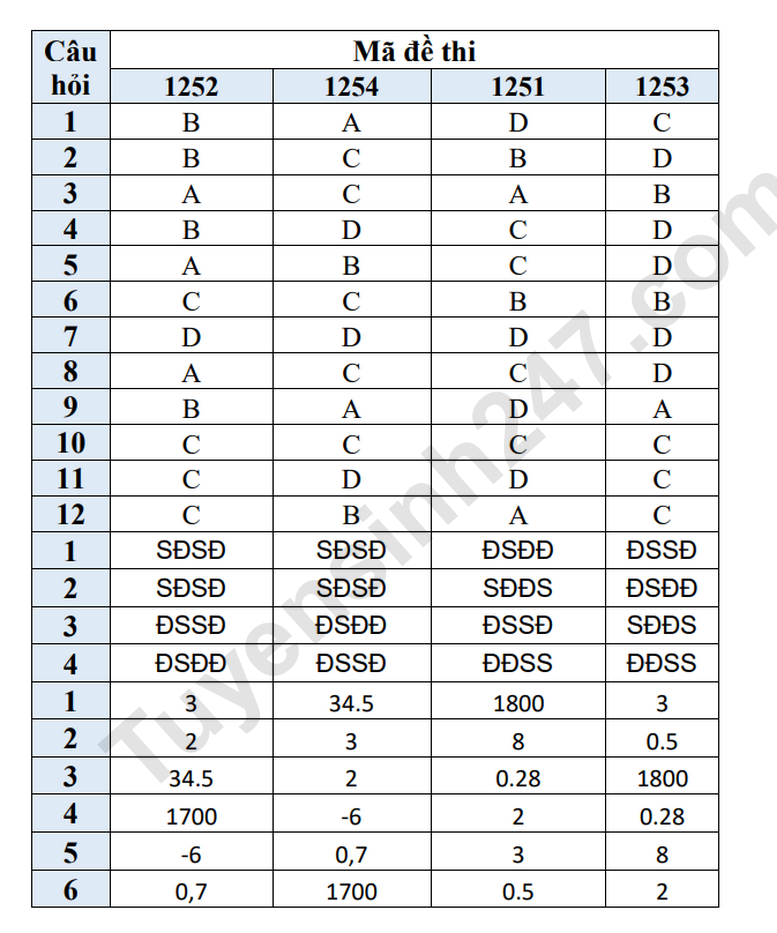 | Câu hỏi | Mã đề thi | | | |
|---|---|---|---|---|
| | 1252 | 1254 | 1251 | 1253 |
| 1 | B | A | D | C |
| 2 | B | C | B | D |
| 3 | A | C | A | B |
| 4 | B | D | C | D |
| 5 | A | B | C | D |
| 6 | C | C | B | B |
| 7 | D | D | D | D |
| 8 | A | C | C | D |
| 9 | B | A | D | A |
| 10 | C | C | C | C |
| 11 | C | D | D | C |
| 12 | C | B | A | C |
| 1 | SĐSĐ | SĐSĐ | ĐSĐĐ | ĐSSĐ |
| 2 | SĐSĐ | SĐSĐ | SĐĐS | ĐSĐĐ |
| 3 | ĐSSĐ | ĐSĐĐ | ĐSSĐ | SĐĐS |
| 4 | ĐSĐĐ | ĐSSĐ | ĐĐSS | ĐĐSS |
| 1 | 3 | 34.5 | 1800 | 3 |
| 2 | 2 | 3 | 8 | 0.5 |
| 3 | 34.5 | 2 | 0.28 | 1800 |
| 4 | 1700 | -6 | 2 | 0.28 |
| 5 | -6 | 0,7 | 3 | 8 |
| 6 | 0,7 | 1700 | 0.5 | 2 |

Tuyensinh247.com